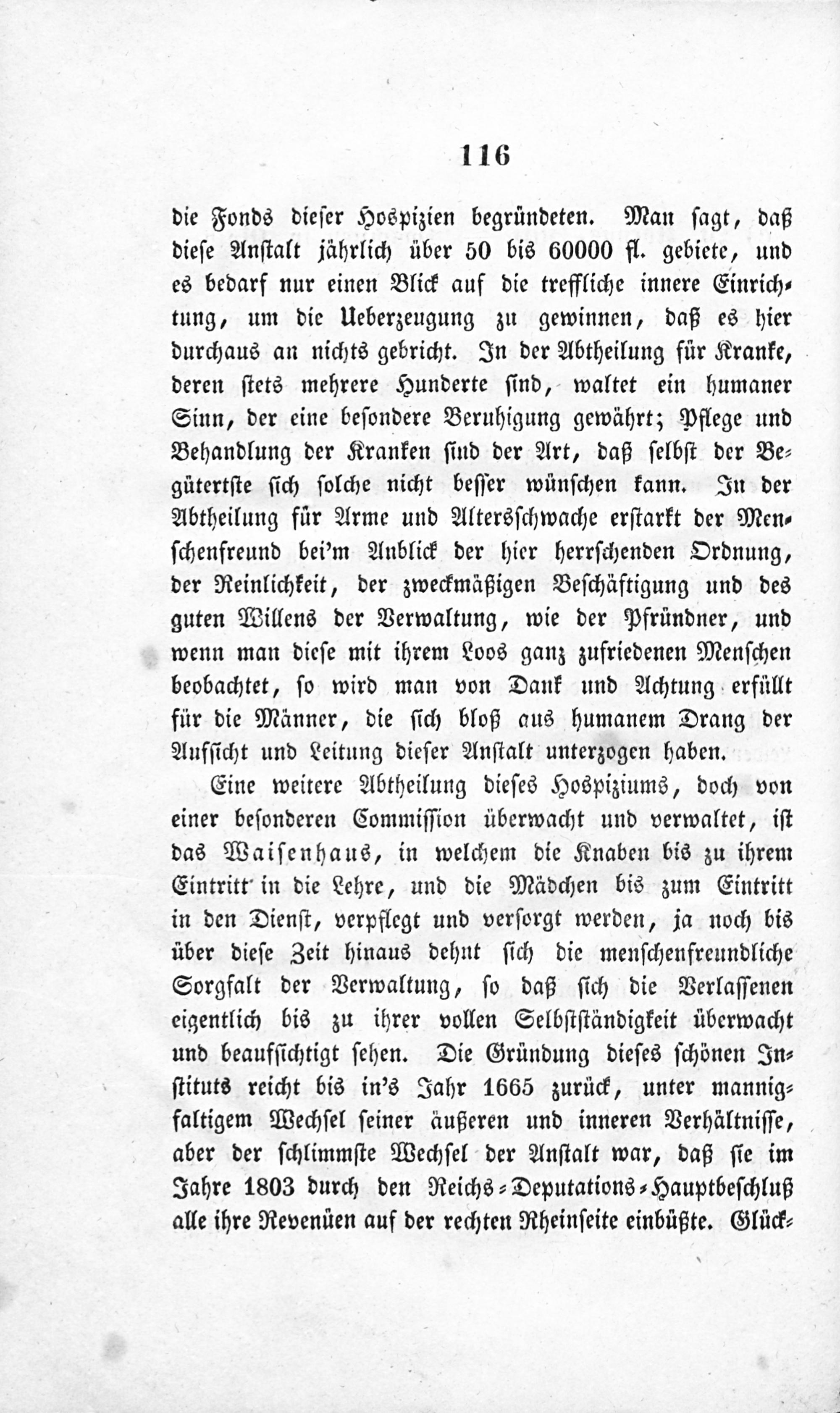 116

die Fonds dieser Hospizien begründeten. Man sagt, daß diese Anstalt jährlich über 50 bis 60000 fl. gebiete, und es bedarf nur einen Blick auf die treffliche innere Einrichtung, um die Ueberzeugung zu gewinnen, daß es hier durchaus an nichts gebricht. In der Abtheilung für Kranke, deren stets mehrere Hunderte sind, waltet ein humaner Sinn, der eine besondere Beruhigung gewährt; Pflege und Behandlung der Kranken sind der Art, daß selbst der Begütertste sich solche nicht besser wünschen kann. In der Abtheilung für Arme und Altersschwache erstarkt der Menschenfreund bei'm Anblick der hier herrschenden Ordnung, der Reinlichkeit, der zweckmäßigen Beschäftigung und des guten Willens der Verwaltung, wie der Pfründner, und wenn man diese mit ihrem Loos ganz zufriedenen Menschen beobachtet, so wird man von Dank und Achtung erfüllt für die Männer, die sich bloß aus humanem Drang der Aufsicht und Leitung dieser Anstalt unterzogen haben.

Eine weitere Abtheilung dieses Hospiziums, doch von einer besonderen Commission überwacht und verwaltet, ist das Waisenhaus, in welchem die Knaben bis zu ihrem Eintritt in die Lehre, und die Mädchen bis zum Eintritt in den Dienst, verpflegt und versorgt werden, ja noch bis über diese Zeit hinaus dehnt sich die menschenfreundliche Sorgfalt der Verwaltung, so daß sich die Verlassenen eigentlich bis zu ihrer vollen Selbstständigkeit überwacht und beaufsichtigt sehen. Die Gründung dieses schönen Instituts reicht bis in's Jahr 1665 zurück, unter mannigfaltigem Wechsel seiner äußeren und inneren Verhältnisse, aber der schlimmste Wechsel der Anstalt war, daß sie im Jahre 1803 durch den Reichs-Deputations-Hauptbeschluß alle ihre Revenüen auf der rechten Rheinseite einbüßte. Glück-